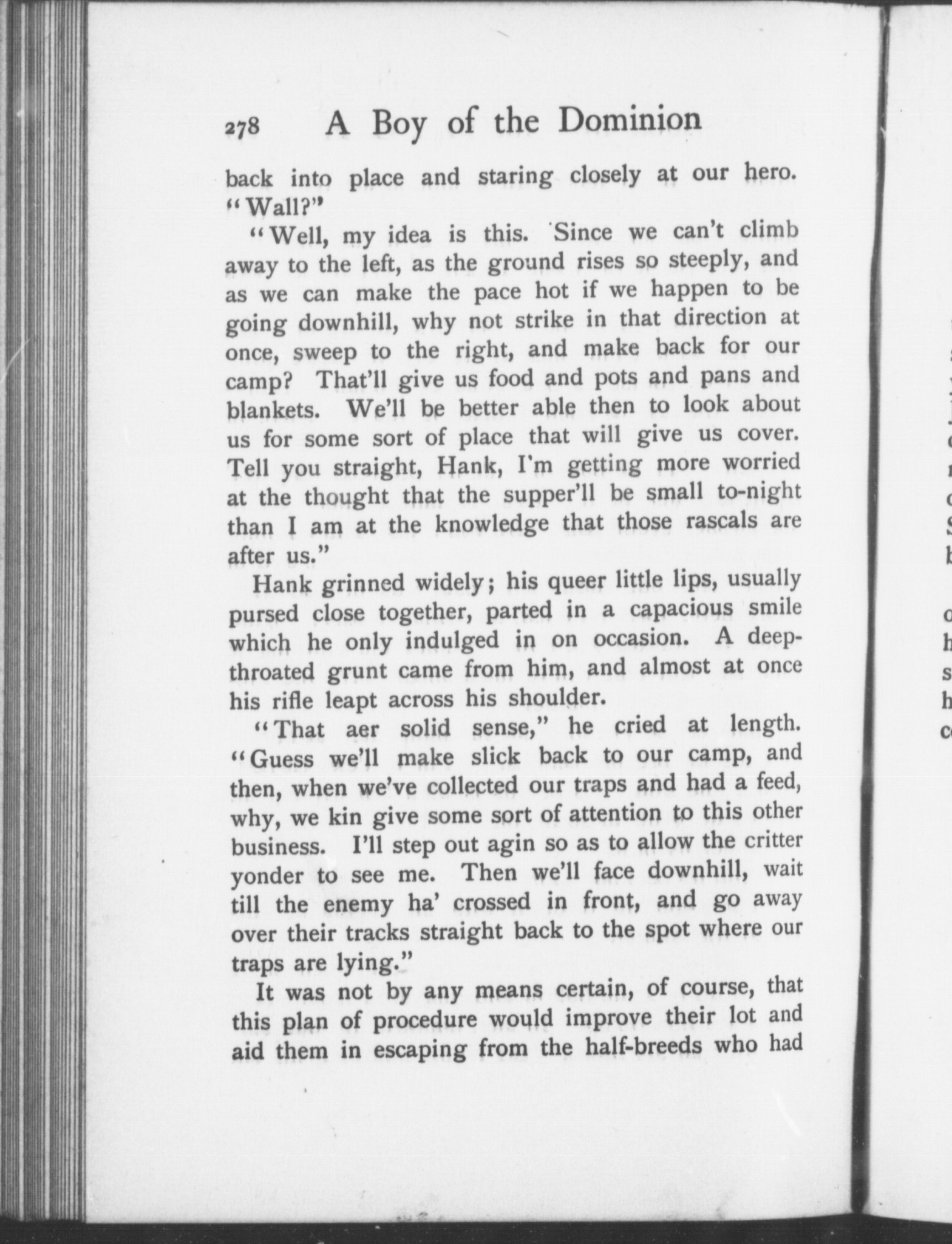 278 A Boy of the Dominion

back into place and staring closely at our hero. "Wall?"

"Well, my idea is this. Since we can't climb away to the left, as the ground rises so steeply, and as we can make the pace hot if we happen to be going downhill, why not strike in that direction at once, sweep to the right, and make back for our camp? That'll give us food and pots and pans and blankets. We'll be better able then to look about us for some sort of place that will give us cover. Tell you straight, Hank, I'm getting more worried at the thought that the supper'll be small to-night than I am at the knowledge that those rascals are after us."

Hank grinned widely; his queer little lips, usually pursed close together, parted in a capacious smile which he only indulged in on occasion. A deep-throated grunt came from him, and almost at once his rifle leapt across his shoulder.

"That aer solid sense," he cried at length. "Guess we'll make slick back to our camp, and then, when we've collected our traps and had a feed, why, we kin give some sort of attention to this other business. I'll step out agin so as to allow the critter yonder to see me. Then we'll face downhill, wait till the enemy ha' crossed in front, and go away over their tracks straight back to the spot where our traps are lying."

It was not by any means certain, of course, that this plan of procedure would improve their lot and aid them in escaping from the half-breeds who had